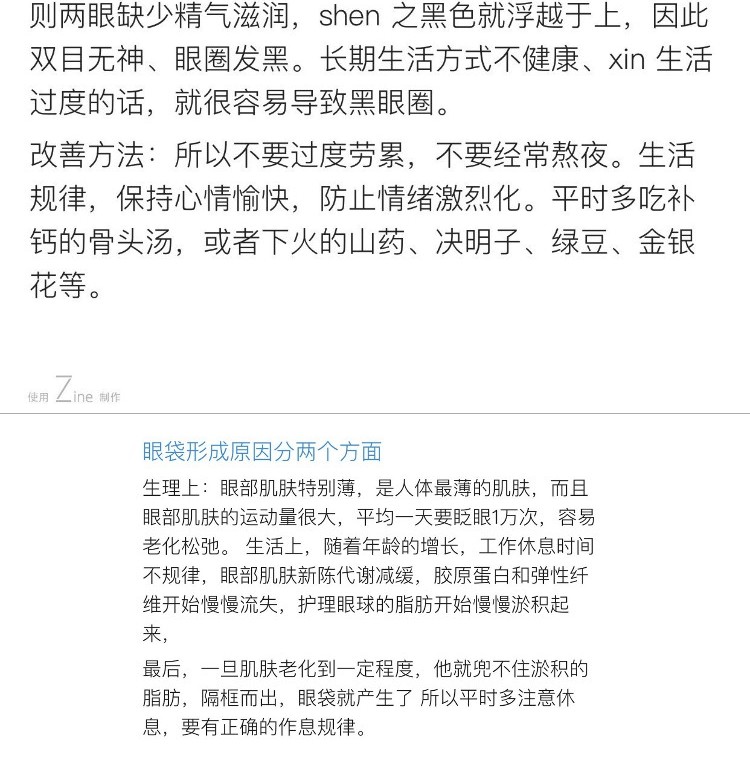 则两眼缺少精气滋润，shen 之黑色就浮越于上，因此双目无神、眼圈发黑。长期生活方式不健康、xin 生活过度的话，就很容易导致黑眼圈。

改善方法：所以不要过度劳累，不要经常熬夜。生活规律，保持心情愉快，防止情绪激烈化。平时多吃补钙的骨头汤，或者下火的山药、决明子、绿豆、金银花等。

使用 Zine 制作

眼袋形成原因分两个方面

生理上：眼部肌肤特别薄，是人体最薄的肌肤，而且眼部肌肤的运动量很大，平均一天要眨眼1万次，容易老化松弛。 生活上，随着年龄的增长，工作休息时间不规律，眼部肌肤新陈代谢减缓，胶原蛋白和弹性纤维开始慢慢流失，护理眼球的脂肪开始慢慢淤积起来，

最后，一旦肌肤老化到一定程度，他就兜不住淤积的脂肪，隔框而出，眼袋就产生了 所以平时多注意休息，要有正确的作息规律。